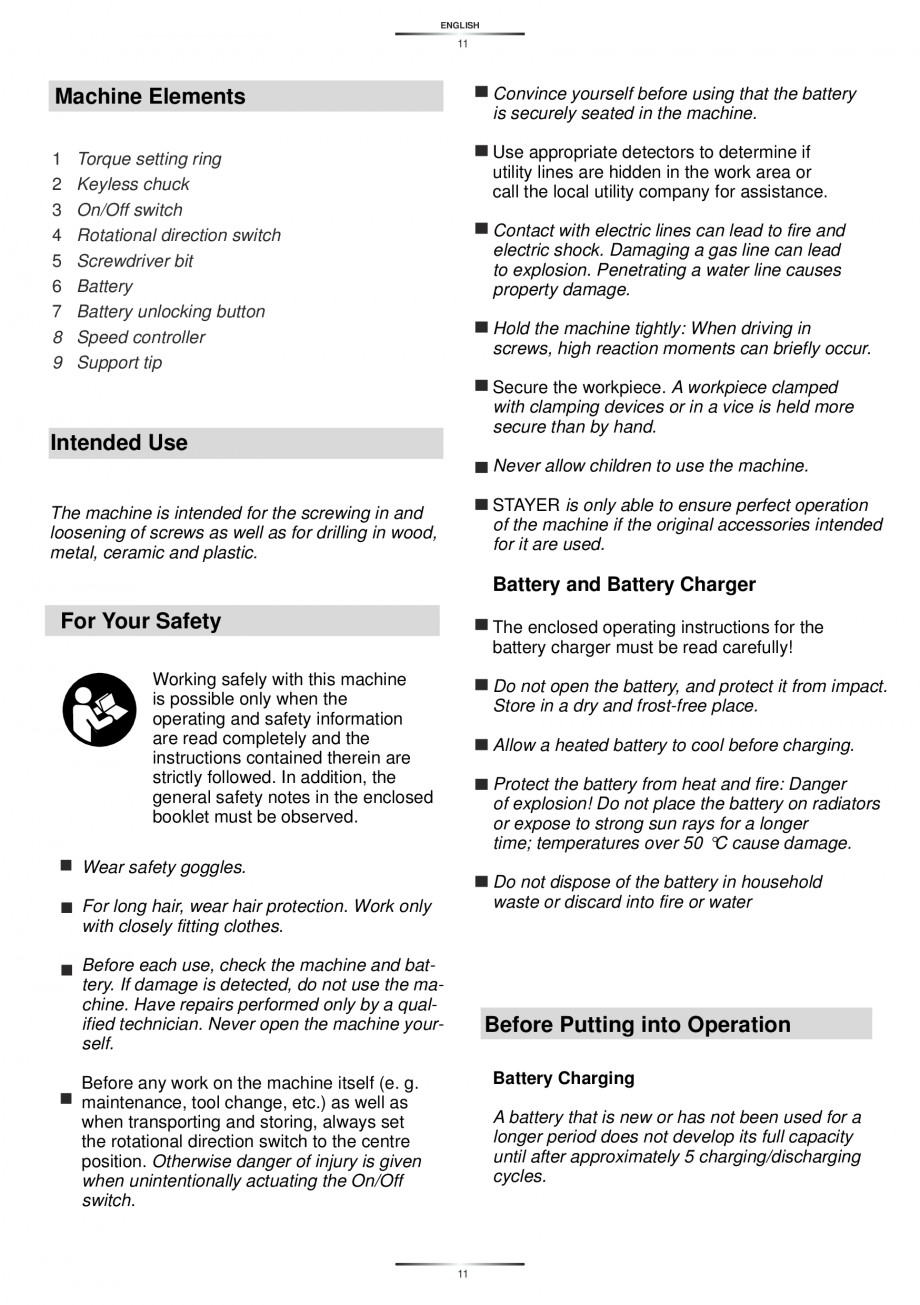 ENGLISH
11

Machine Elements

1 Torque setting ring
2 Keyless chuck
3 On/Off switch
4 Rotational direction switch
5 Screwdriver bit
6 Battery
7 Battery unlocking button
8 Speed controller
9 Support tip

Intended Use

The machine is intended for the screwing in and loosening of screws as well as for drilling in wood, metal, ceramic and plastic.

For Your Safety

Working safely with this machine is possible only when the operating and safety information are read completely and the instructions contained therein are strictly followed. In addition, the general safety notes in the enclosed booklet must be observed.

■ Wear safety goggles.

■ For long hair, wear hair protection. Work only with closely fitting clothes.

■ Before each use, check the machine and battery. If damage is detected, do not use the machine. Have repairs performed only by a qualified technician. Never open the machine yourself.

■ Before any work on the machine itself (e. g. maintenance, tool change, etc.) as well as when transporting and storing, always set the rotational direction switch to the centre position. Otherwise danger of injury is given when unintentionally actuating the On/Off switch.

■ Convince yourself before using that the battery is securely seated in the machine.

■ Use appropriate detectors to determine if utility lines are hidden in the work area or call the local utility company for assistance.

■ Contact with electric lines can lead to fire and electric shock. Damaging a gas line can lead to explosion. Penetrating a water line causes property damage.

■ Hold the machine tightly: When driving in screws, high reaction moments can briefly occur.

■ Secure the workpiece. A workpiece clamped with clamping devices or in a vice is held more secure than by hand.

■ Never allow children to use the machine.

■ STAYER is only able to ensure perfect operation of the machine if the original accessories intended for it are used.

Battery and Battery Charger

■ The enclosed operating instructions for the battery charger must be read carefully!

■ Do not open the battery, and protect it from impact. Store in a dry and frost-free place.

■ Allow a heated battery to cool before charging.

■ Protect the battery from heat and fire: Danger of explosion! Do not place the battery on radiators or expose to strong sun rays for a longer time; temperatures over 50 °C cause damage.

■ Do not dispose of the battery in household waste or discard into fire or water

Before Putting into Operation

Battery Charging

A battery that is new or has not been used for a longer period does not develop its full capacity until after approximately 5 charging/discharging cycles.

11